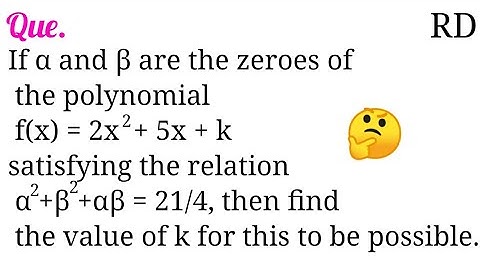 Que.

RD

If $\alpha$ and $\beta$ are the zeroes of the polynomial $f(x) = 2x^2 + 5x + k$ satisfying the relation $\alpha^2+\beta^2+\alpha\beta = 21/4$, then find the value of k for this to be possible.